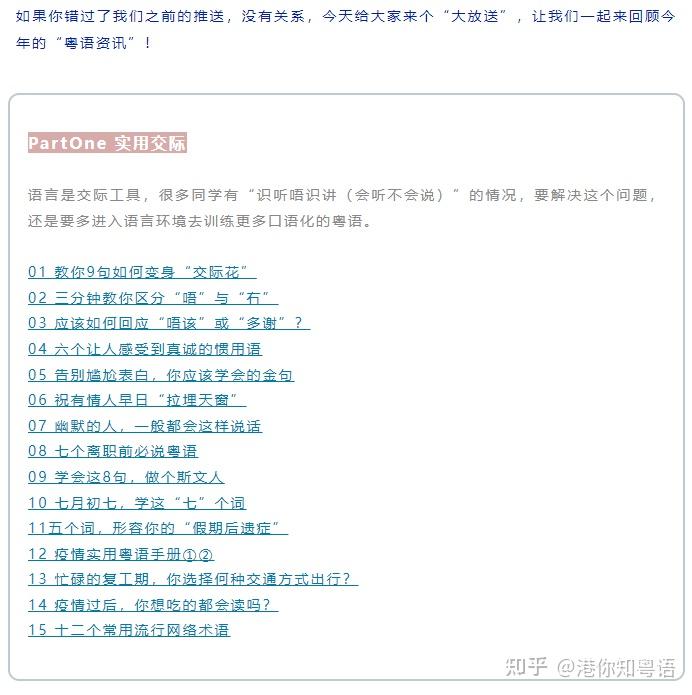 如果你错过了我们之前的推送，没有关系，今天给大家来个“大放送”，让我们一起来回顾今年的“粤语资讯”！

PartOne 实用交际

语言是交际工具，很多同学有“识听唔识讲（会听不会说）”的情况，要解决这个问题，还是要多进入语言环境去训练更多口语化的粤语。

01 教你9句如何变身“交际花”
02 三分钟教你区分“唔”与“冇”
03 应该如何回应“唔该”或“多谢”？
04 六个让人感受到真诚的惯用语
05 告别尴尬表白，你应该学会的金句
06 祝有情人早日“拉埋天窗”
07 幽默的人，一般都会这样说话
08 七个离职前必说粤语
09 学会这8句，做个斯文人
10 七月初七，学这“七”个词
11五个词，形容你的“假期后遗症”
12 疫情实用粤语手册①②
13 忙碌的复工期，你选择何种交通方式出行？
14 疫情过后，你想吃的都会读吗？
15 十二个常用流行网络术语

知乎 @港你知粤语